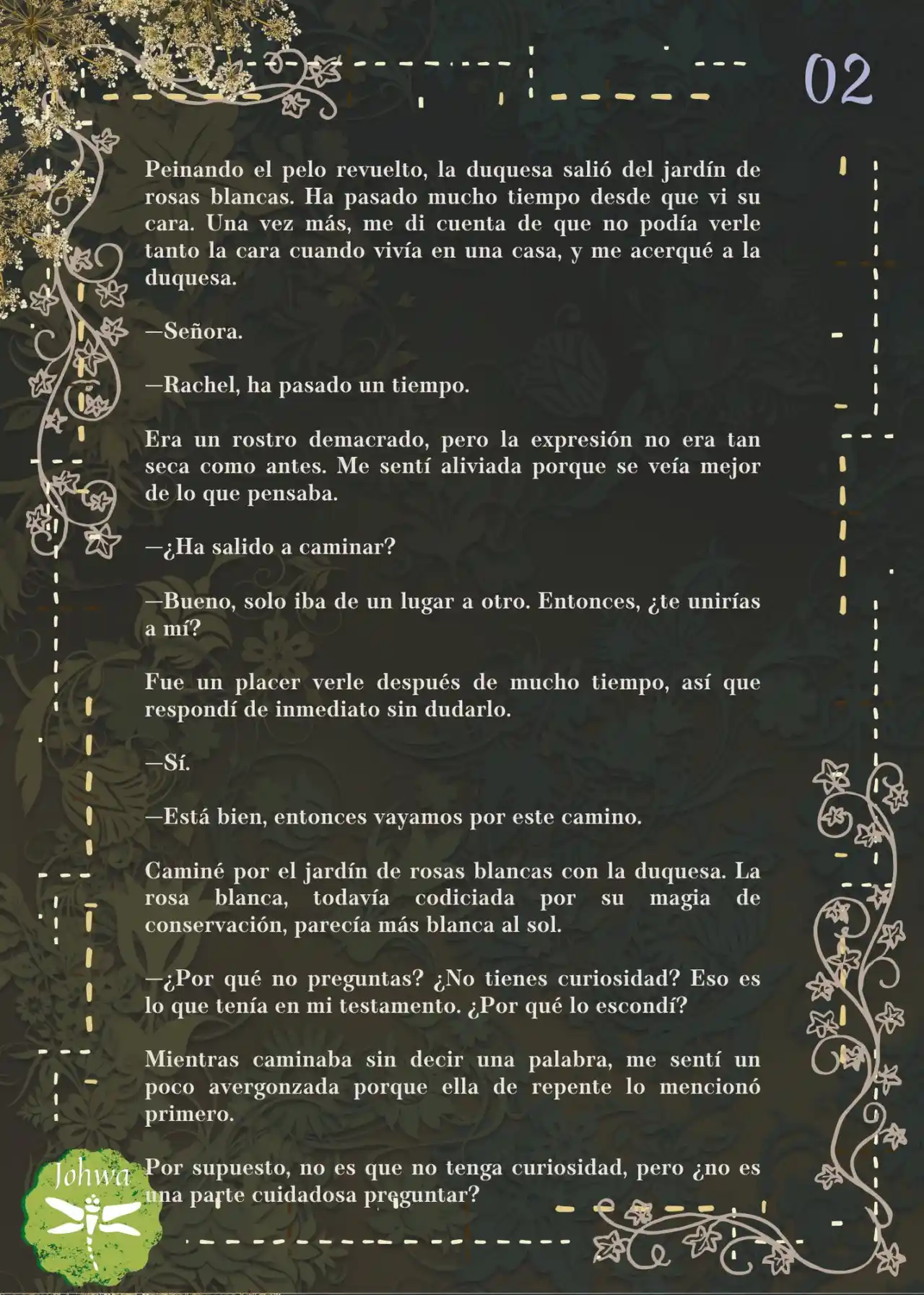 02

Peinando el pelo revuelto, la duquesa salió del jardín de rosas blancas. Ha pasado mucho tiempo desde que vi su cara. Una vez más, me di cuenta de que no podía verle tanto la cara cuando vivía en una casa, y me acerqué a la duquesa.

—Señora.

—Rachel, ha pasado un tiempo.

Era un rostro demacrado, pero la expresión no era tan seca como antes. Me sentí aliviada porque se veía mejor de lo que pensaba.

—¿Ha salido a caminar?

—Bueno, solo iba de un lugar a otro. Entonces, ¿te unirías a mí?

Fue un placer verle después de mucho tiempo, así que respondí de inmediato sin dudarlo.

—Sí.

—Está bien, entonces vayamos por este camino.

Caminé por el jardín de rosas blancas con la duquesa. La rosa blanca, todavía codiciada por su magia de conservación, parecía más blanca al sol.

—¿Por qué no preguntas? ¿No tienes curiosidad? Eso es lo que tenía en mi testamento. ¿Por qué lo escondí?

Mientras caminaba sin decir una palabra, me sentí un poco avergonzada porque ella de repente lo mencionó primero.

Por supuesto, no es que no tenga curiosidad, pero ¿no es una parte cuidadosa preguntar?

Johwa